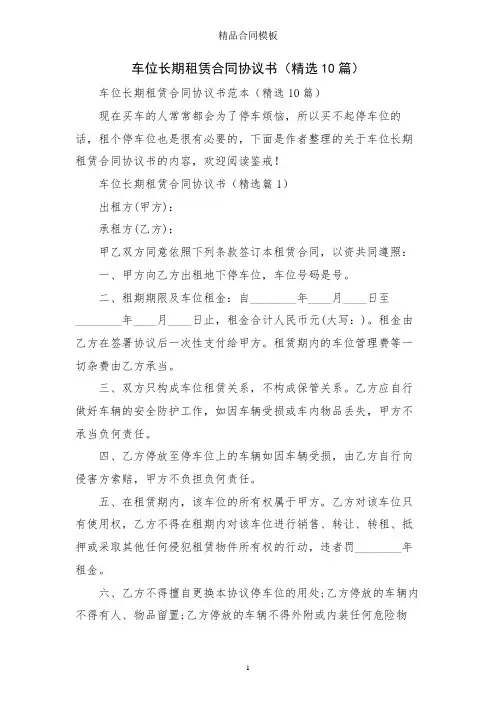 精品合同模板

车位长期租赁合同协议书（精选10篇）

车位长期租赁合同协议书范本（精选10篇）

现在买车的人常常都会为了停车烦恼，所以买不起停车位的话，租个停车位也是很有必要的，下面是作者整理的关于车位长期租赁合同协议书的内容，欢迎阅读鉴戒！

车位长期租赁合同协议书（精选篇1）

出租方(甲方)：

承租方(乙方)：

甲乙双方同意依照下列条款签订本租赁合同，以资共同遵照：

一、甲方向乙方出租地下停车位，车位号码是号。

二、租期期限及车位租金：自________年____月____日至________年____月____日止，租金合计人民币元(大写：)。租金由乙方在签署协议后一次性支付给甲方。租赁期内的车位管理费等一切杂费由乙方承当。

三、双方只构成车位租赁关系，不构成保管关系。乙方应自行做好车辆的安全防护工作，如因车辆受损或车内物品丢失，甲方不承当负何责任。

四、乙方停放至停车位上的车辆如因车辆受损，由乙方自行向侵害方索赔，甲方不负担负何责任。

五、在租赁期内，该车位的所有权属于甲方。乙方对该车位只有使用权，乙方不得在租期内对该车位进行销售、转让、转租、抵押或采取其他任何侵犯租赁物件所有权的行动，违者罚________年租金。

六、乙方不得擅自更换本协议停车位的用处;乙方停放的车辆内不得有人、物品留置;乙方停放的车辆不得外附或内装任何危险物

1